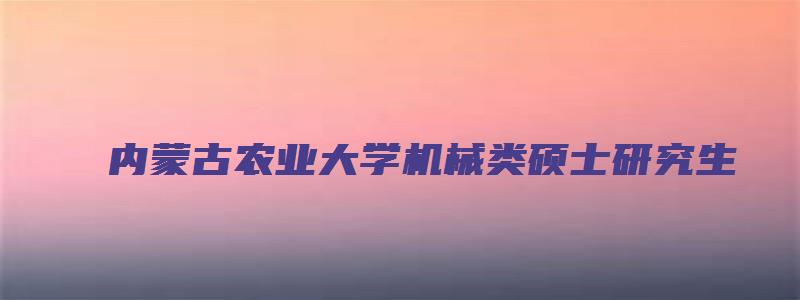 内蒙古农业大学机械类硕士研究生